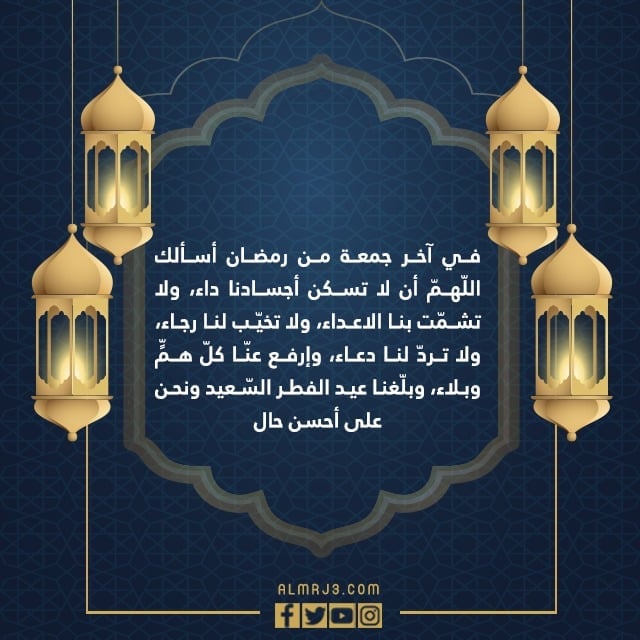 في آخر جمعة من رمضان أسألك اللّهمّ أن لا تسكن أجسادنا داء، ولا تشمّت بنا الاعداء، ولا تخيّب لنا رجاء، ولا تردّ لنا دعاء، وإرفع عنّا كلّ همٍّ وبلاء، وبلّغنا عيد الفطر السّعيد ونحن على أحسن حال

ALMRJ3.COM